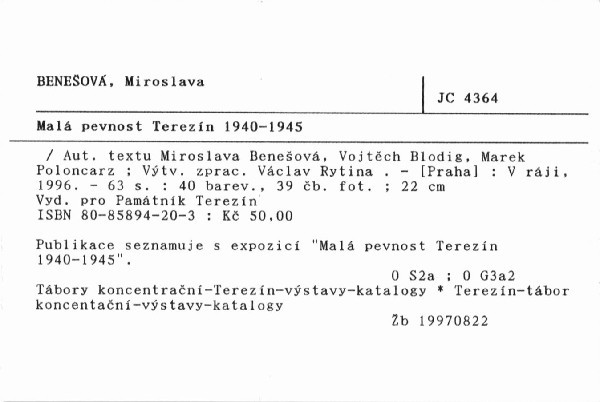 BENEŠOVÁ, Miroslava

JC 4364

Malá pevnost Terezín 1940-1945

/ Aut. textu Miroslava Benešová, Vojtěch Blodig, Marek Poloncarz ; Výtv. zprac. Václav Rytina . - [Praha] : V ráji, 1996. - 63 s. : 40 barev., 39 čb. fot. ; 22 cm
Vyd. pro Památník Terezín
ISBN 80-85894-20-3 : Kč 50,00

Publikace seznamuje s expozicí "Malá pevnost Terezín 1940-1945".

0 S2a ; 0 G3a2
Tábory koncentrační-Terezín-výstavy-katalogy * Terezín-tábor koncentační-výstavy-katalogy

Žb 19970822